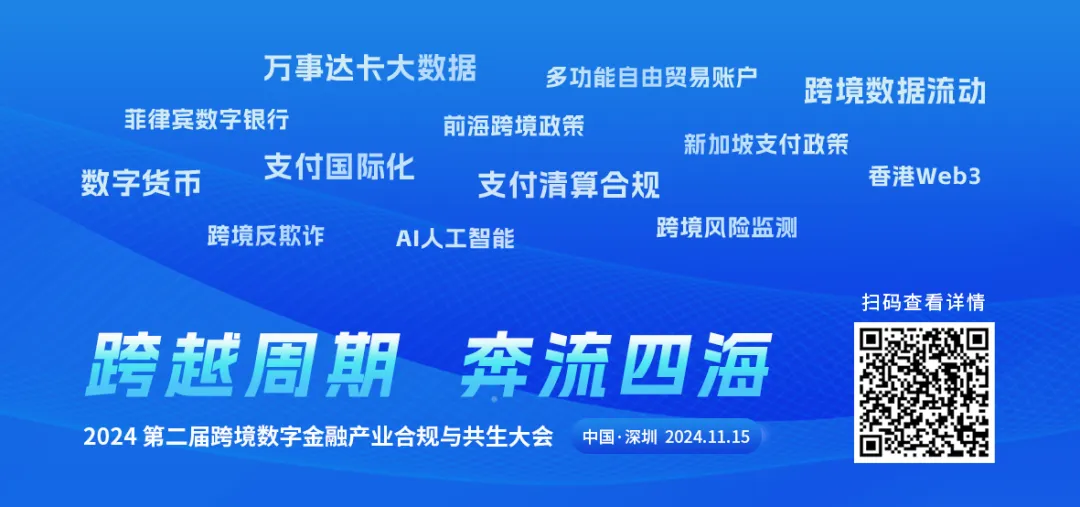 万事达卡大数据
多功能自由贸易账户
跨境数据流动
菲律宾数字银行
前海跨境政策
新加坡支付政策
数字货币
支付国际化
支付清算合规
香港Web3
跨境反欺诈
AI人工智能
跨境风险监测

扫码查看详情

跨越周期 奔流四海

2024 第二届跨境数字金融产业合规与共生大会
中国·深圳 2024.11.15